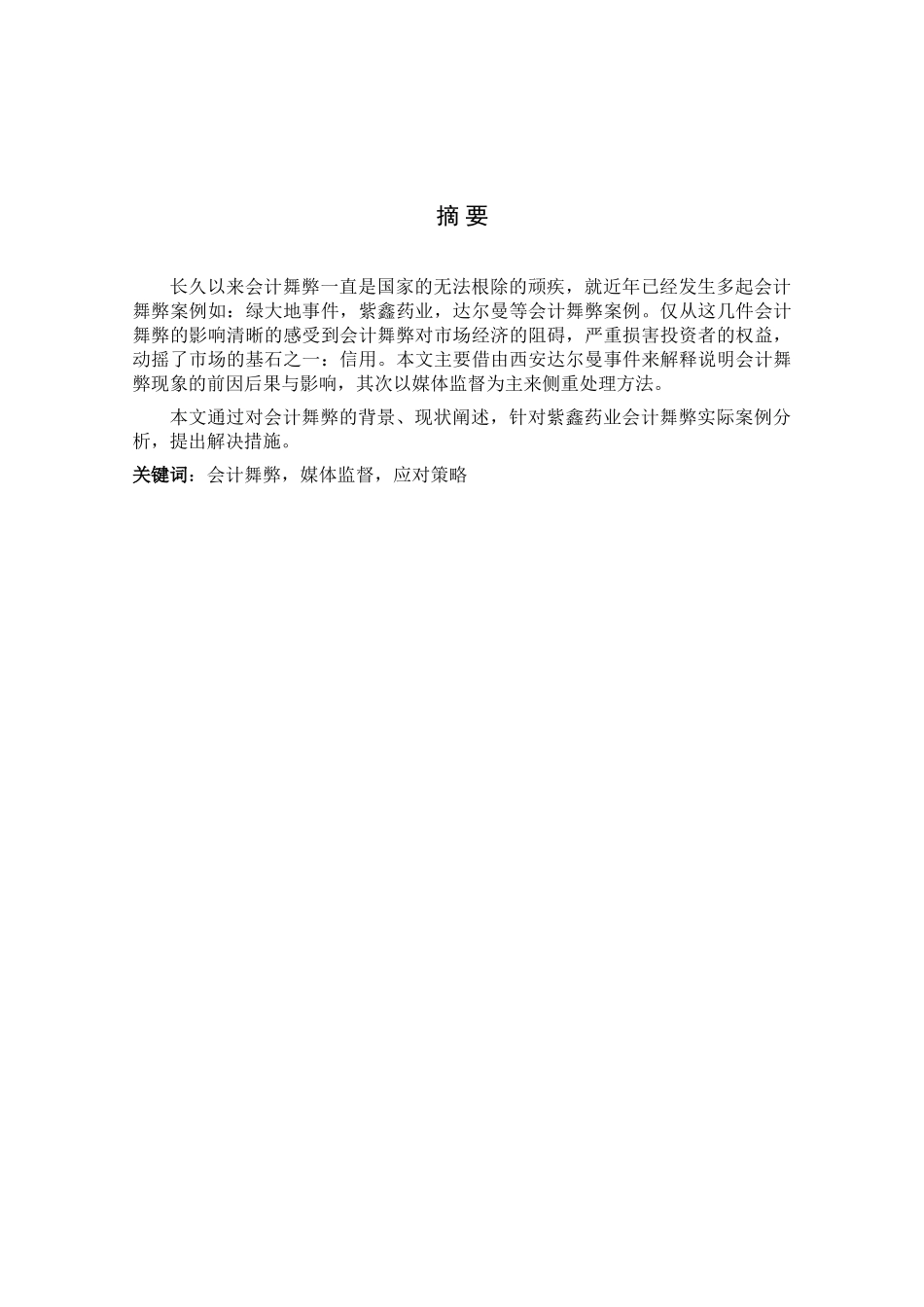 摘 要

长久以来会计舞弊一直是国家的无法根除的顽疾，就近年已经发生多起会计舞弊案例如：绿大地事件，紫鑫药业，达尔曼等会计舞弊案例。仅从这几件会计舞弊的影响清晰的感受到会计舞弊对市场经济的阻碍，严重损害投资者的权益，动摇了市场的基石之一：信用。本文主要借由西安达尔曼事件来解释说明会计舞弊现象的前因后果与影响，其次以媒体监督为主来侧重处理方法。

本文通过对会计舞弊的背景、现状阐述，针对紫鑫药业会计舞弊实际案例分析，提出解决措施。

关键词：会计舞弊，媒体监督，应对策略